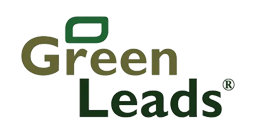 Green
Leads®